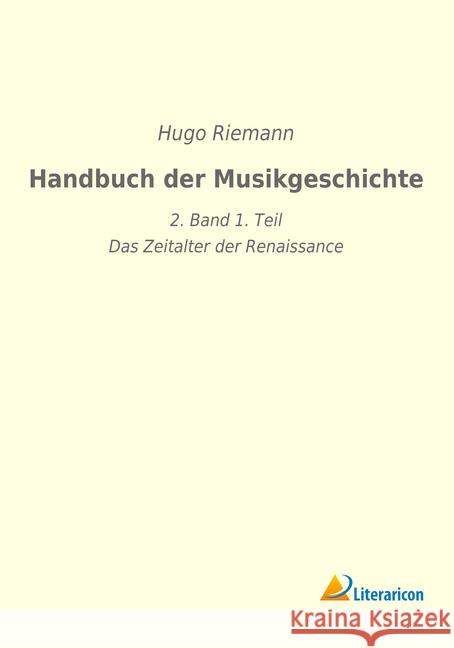 Hugo Riemann

Handbuch der Musikgeschichte

2. Band 1. Teil
Das Zeitalter der Renaissance

Literaricon

Kraina Książek